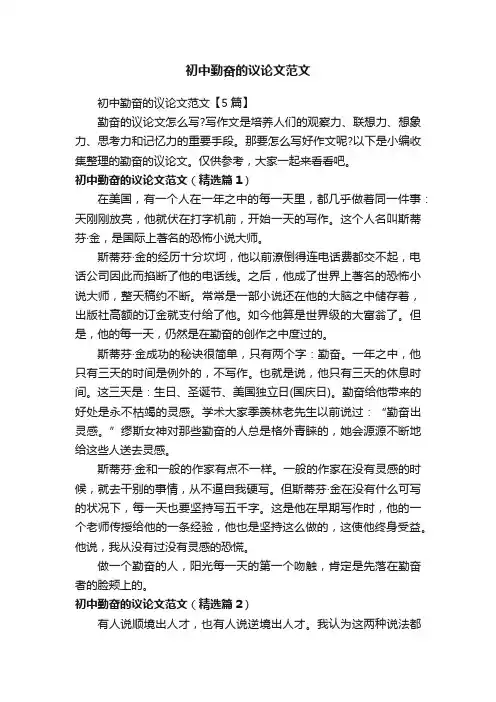 初中勤奋的议论文范文

初中勤奋的议论文范文【5篇】

勤奋的议论文怎么写?写作文是培养人们的观察力、联想力、想象力、思考力和记忆力的重要手段。那要怎么写好作文呢?以下是小编收集整理的勤奋的议论文。仅供参考，大家一起来看看吧。

初中勤奋的议论文范文（精选篇1）

在美国，有一个人在一年之中的每一天里，都几乎做着同一件事：天刚刚放亮，他就伏在打字机前，开始一天的写作。这个人名叫斯蒂芬·金，是国际上著名的恐怖小说大师。

斯蒂芬·金的经历十分坎坷，他以前潦倒得连电话费都交不起，电话公司因此而掐断了他的电话线。之后，他成了世界上著名的恐怖小说大师，整天稿约不断。常常是一部小说还在他的大脑之中储存着，出版社高额的订金就支付给了他。如今他算是世界级的大富翁了。但是，他的每一天，仍然是在勤奋的创作之中度过的。

斯蒂芬·金成功的秘诀很简单，只有两个字：勤奋。一年之中，他只有三天的时间是例外的，不写作。也就是说，他只有三天的休息时间。这三天是：生日、圣诞节、美国独立日(国庆日)。勤奋给他带来的好处是永不枯竭的灵感。学术大家季羡林老先生以前说过：“勤奋出灵感。”缪斯女神对那些勤奋的人总是格外青睐的，她会源源不断地给这些人送去灵感。

斯蒂芬·金和一般的作家有点不一样。一般的作家在没有灵感的时候，就去干别的事情，从不逼自我硬写。但斯蒂芬·金在没有什么可写的状况下，每一天也要坚持写五千字。这是他在早期写作时，他的一个老师传授给他的一条经验，他也是坚持这么做的，这使他终身受益。他说，我从没有过没有灵感的恐慌。

做一个勤奋的人，阳光每一天的第一个吻触，肯定是先落在勤奋者的脸颊上的。

初中勤奋的议论文范文（精选篇2）

有人说顺境出人才，也有人说逆境出人才。我认为这两种说法都